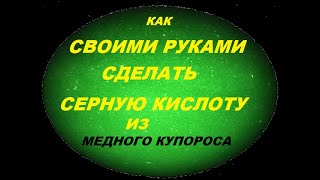 КАК
СВОИМИ РУКАМИ
СДЕЛАТЬ
СЕРНУЮ КИСЛОТУ
ИЗ
МЕДНОГО КУПОРОСА